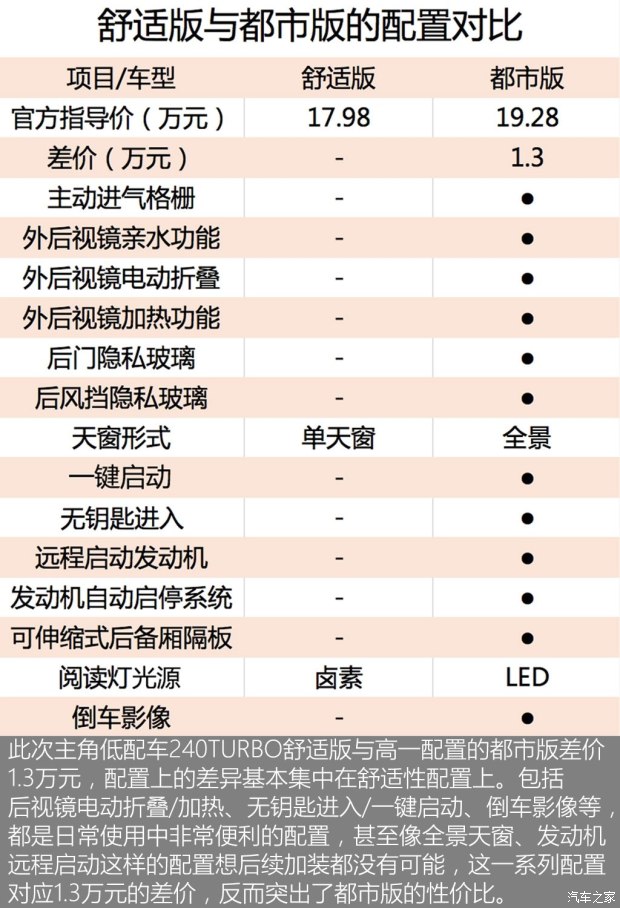 舒适版与都市版的配置对比

| 项目/车型 | 舒适版 | 都市版 |
|---|---|---|
| 官方指导价（万元） | 17.98 | 19.28 |
| 差价（万元） | - | 1.3 |
| 主动进气格栅 | - | ● |
| 外后视镜亲水功能 | - | ● |
| 外后视镜电动折叠 | - | ● |
| 外后视镜加热功能 | - | ● |
| 后门隐私玻璃 | - | ● |
| 后风挡隐私玻璃 | - | ● |
| 天窗形式 | 单天窗 | 全景 |
| 一键启动 | - | ● |
| 无钥匙进入 | - | ● |
| 远程启动发动机 | - | ● |
| 发动机自动启停系统 | - | ● |
| 可伸缩式后备厢隔板 | - | ● |
| 阅读灯光源 | 卤素 | LED |
| 倒车影像 | - | ● |

此次主角低配车240TURBO舒适版与高一配置的都市版差价1.3万元，配置上的差异基本集中在舒适性配置上。包括后视镜电动折叠/加热、无钥匙进入/一键启动、倒车影像等，都是日常使用中非常便利的配置，甚至像全景天窗、发动机远程启动这样的配置想后续加装都没有可能，这一系列配置对应1.3万元的差价，反而突出了都市版的性价比。

汽车之家